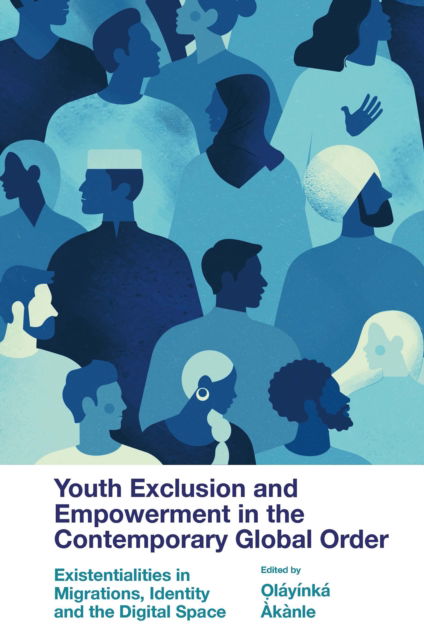 Youth Exclusion and Empowerment in the Contemporary Global Order

Existentialities in Migrations, Identity and the Digital Space

Edited by

Ọláyínká Àkànle